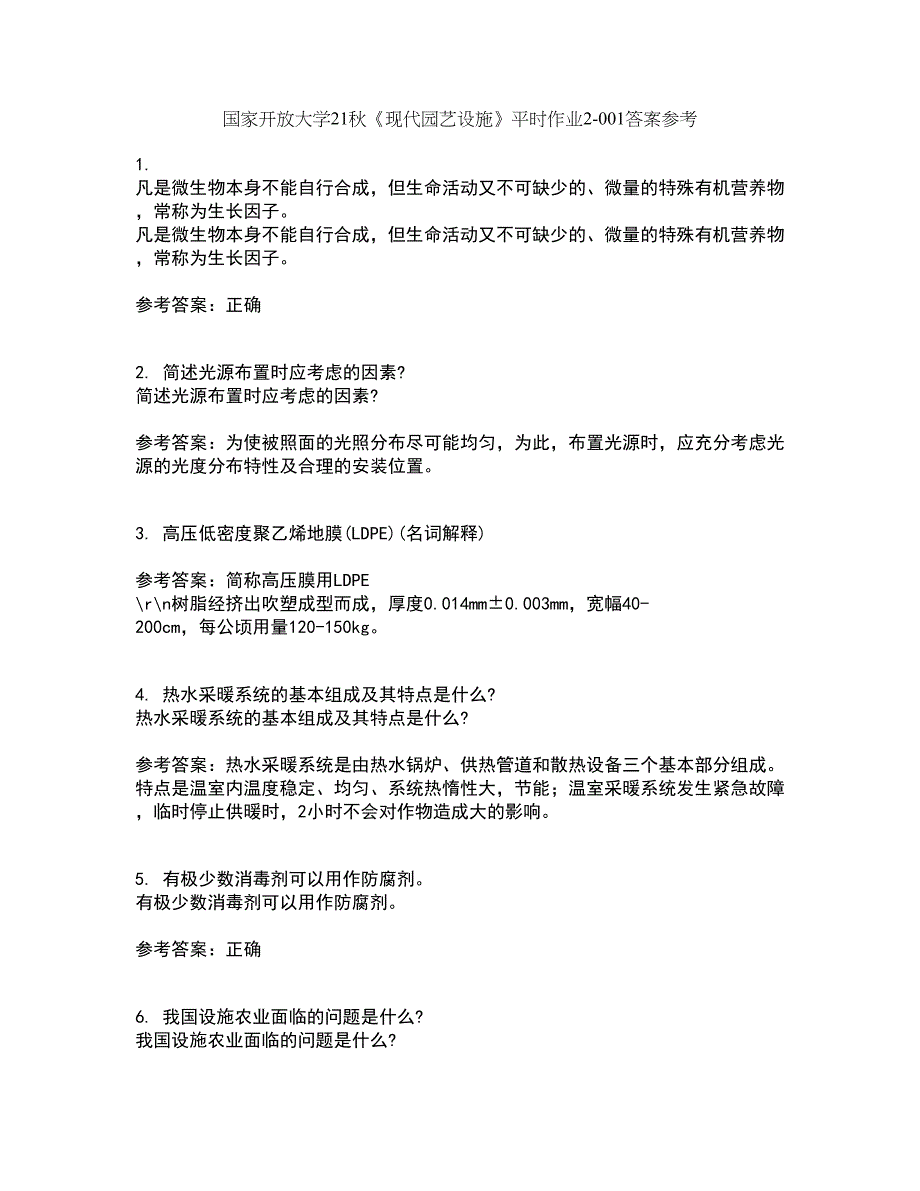 国家开放大学21秋《现代园艺设施》平时作业2-001答案参考

1.
凡是微生物本身不能自行合成，但生命活动又不可缺少的、微量的特殊有机营养物，常称为生长因子。
凡是微生物本身不能自行合成，但生命活动又不可缺少的、微量的特殊有机营养物，常称为生长因子。

参考答案：正确

2. 简述光源布置时应考虑的因素?
简述光源布置时应考虑的因素?

参考答案：为使被照面的光照分布尽可能均匀，为此，布置光源时，应充分考虑光源的光度分布特性及合理的安装位置。

3. 高压低密度聚乙烯地膜(LDPE)(名词解释)

参考答案：简称高压膜用LDPE \r\n树脂经挤出吹塑成型而成，厚度0.014mm±0.003mm，宽幅40-200cm，每公顷用量120-150kg。

4. 热水采暖系统的基本组成及其特点是什么?
热水采暖系统的基本组成及其特点是什么?

参考答案：热水采暖系统是由热水锅炉、供热管道和散热设备三个基本部分组成。特点是温室内温度稳定、均匀、系统热惰性大，节能；温室采暖系统发生紧急故障，临时停止供暖时，2小时不会对作物造成大的影响。

5. 有极少数消毒剂可以用作防腐剂。
有极少数消毒剂可以用作防腐剂。

参考答案：正确

6. 我国设施农业面临的问题是什么?
我国设施农业面临的问题是什么?